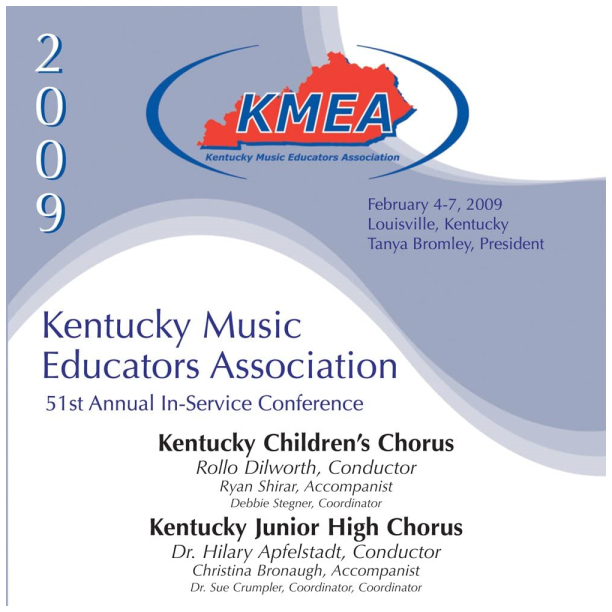 2009

KMEA
Kentucky Music Educators Association

February 4-7, 2009
Louisville, Kentucky
Tanya Bromley, President

Kentucky Music Educators Association

51st Annual In-Service Conference

Kentucky Children's Chorus
Rollo Dilworth, Conductor
Ryan Shirar, Accompanist
Debbie Stegner, Coordinator

Kentucky Junior High Chorus
Dr. Hilary Apfelstadt, Conductor
Christina Bronaugh, Accompanist
Dr. Sue Crumpler, Coordinator, Coordinator